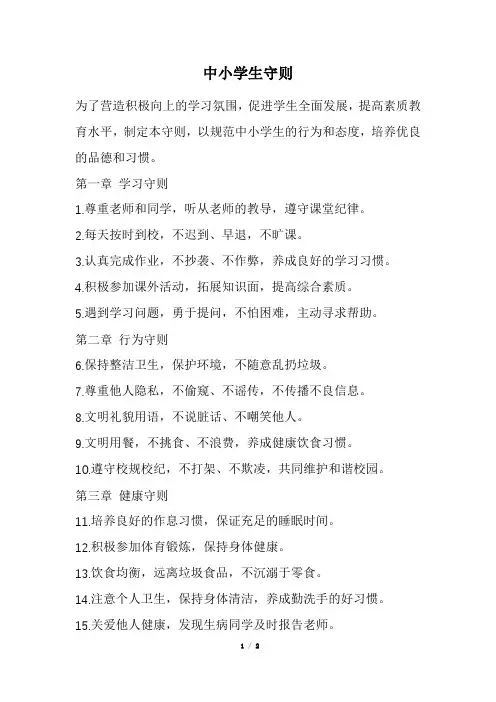 中小学生守则

为了营造积极向上的学习氛围，促进学生全面发展，提高素质教育水平，制定本守则，以规范中小学生的行为和态度，培养优良的品德和习惯。

第一章 学习守则

1.尊重老师和同学，听从老师的教导，遵守课堂纪律。

2.每天按时到校，不迟到、早退，不旷课。

3.认真完成作业，不抄袭、不作弊，养成良好的学习习惯。

4.积极参加课外活动，拓展知识面，提高综合素质。

5.遇到学习问题，勇于提问，不怕困难，主动寻求帮助。

第二章 行为守则

6.保持整洁卫生，保护环境，不随意乱扔垃圾。

7.尊重他人隐私，不偷窥、不谣传，不传播不良信息。

8.文明礼貌用语，不说脏话、不嘲笑他人。

9.文明用餐，不挑食、不浪费，养成健康饮食习惯。

10.遵守校规校纪，不打架、不欺凌，共同维护和谐校园。

第三章 健康守则

11.培养良好的作息习惯，保证充足的睡眠时间。

12.积极参加体育锻炼，保持身体健康。

13.饮食均衡，远离垃圾食品，不沉溺于零食。

14.注意个人卫生，保持身体清洁，养成勤洗手的好习惯。

15.关爱他人健康，发现生病同学及时报告老师。

1 / 2